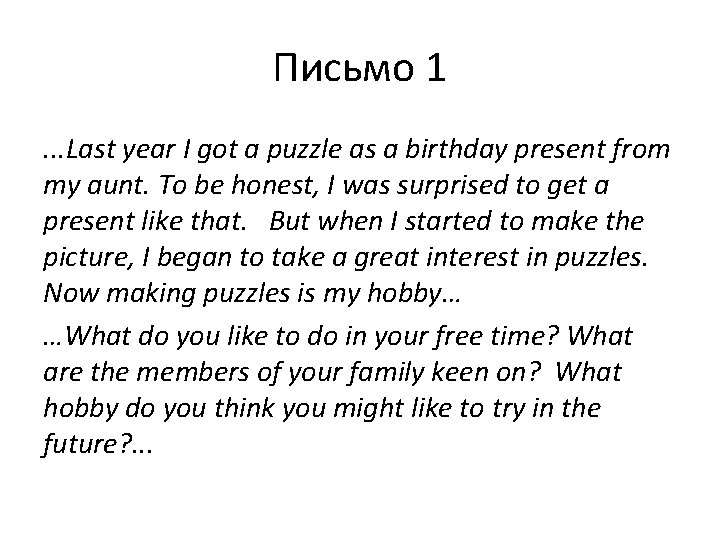 Письмо 1

...Last year I got a puzzle as a birthday present from my aunt. To be honest, I was surprised to get a present like that. But when I started to make the picture, I began to take a great interest in puzzles. Now making puzzles is my hobby…

…What do you like to do in your free time? What are the members of your family keen on? What hobby do you think you might like to try in the future?...